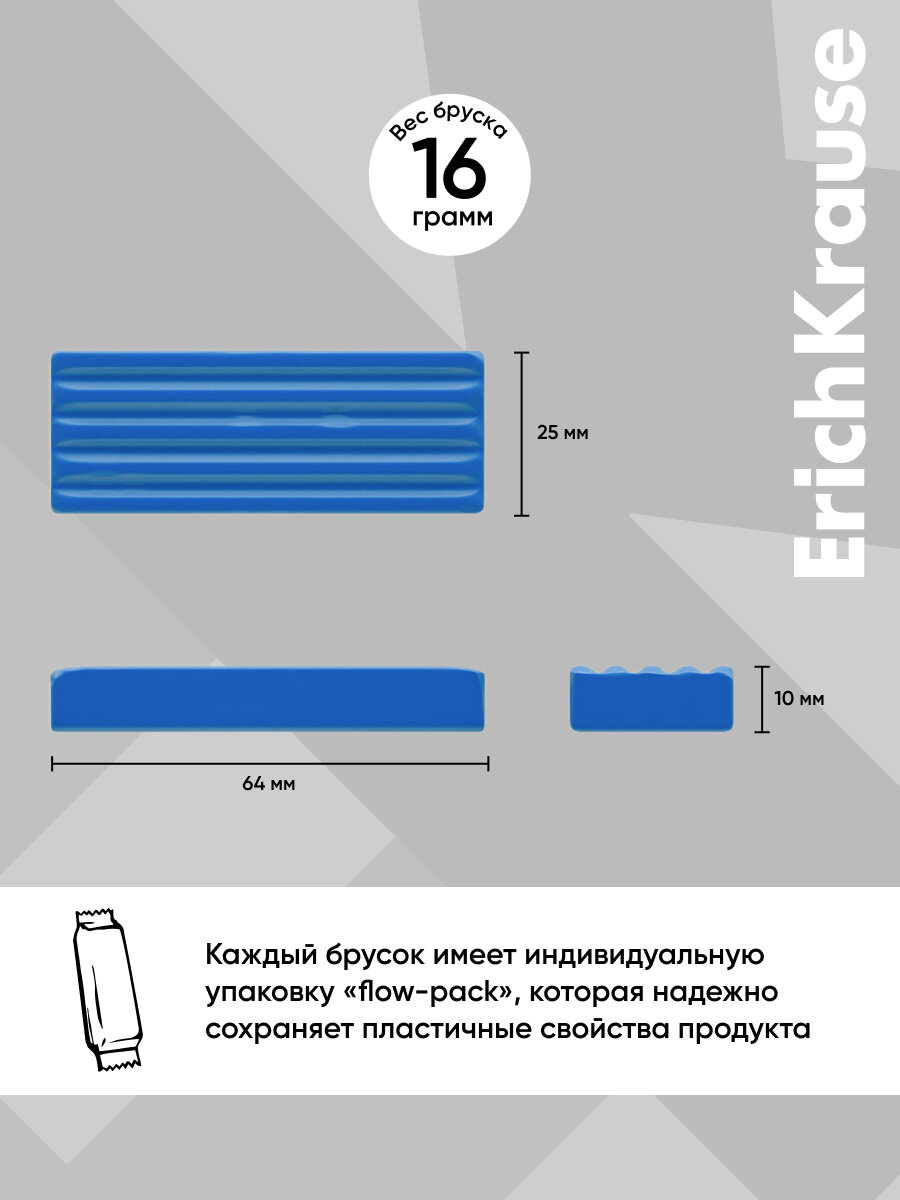 Вес бруска
16
грамм

ErichKrause

25 мм

10 мм

64 мм

Каждый брусок имеет индивидуальную упаковку «flow-pack», которая надежно сохраняет пластичные свойства продукта